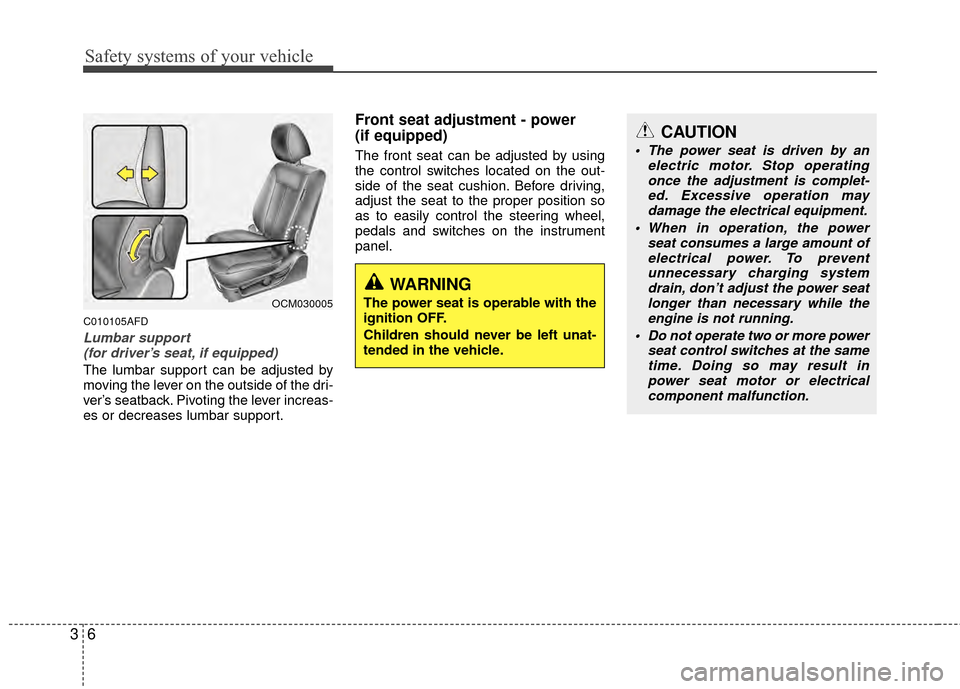 Safety systems of your vehicle

OCM030005

C010105AFD

Lumbar support
(for driver's seat, if equipped)

The lumbar support can be adjusted by moving the lever on the outside of the driver's seatback. Pivoting the lever increases or decreases lumbar support.

Front seat adjustment - power
(if equipped)

The front seat can be adjusted by using the control switches located on the outside of the seat cushion. Before driving, adjust the seat to the proper position so as to easily control the steering wheel, pedals and switches on the instrument panel.

WARNING

The power seat is operable with the ignition OFF.
Children should never be left unattended in the vehicle.

CAUTION

• The power seat is driven by an electric motor. Stop operating once the adjustment is completed. Excessive operation may damage the electrical equipment.
• When in operation, the power seat consumes a large amount of electrical power. To prevent unnecessary charging system drain, don't adjust the power seat longer than necessary while the engine is not running.
• Do not operate two or more power seat control switches at the same time. Doing so may result in power seat motor or electrical component malfunction.

3 6

carmanualsonline.info